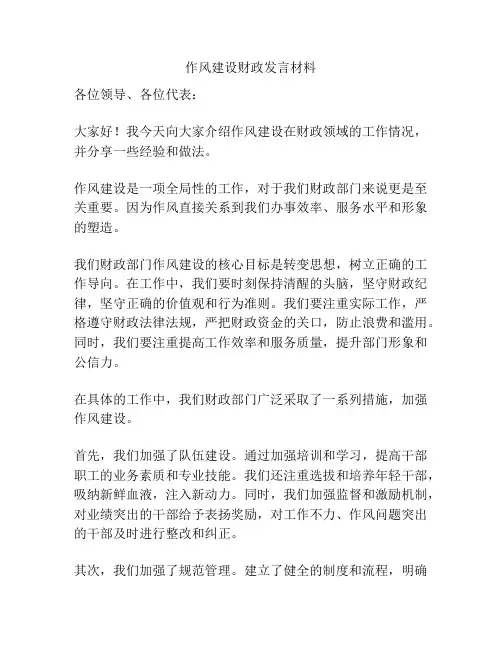 作风建设财政发言材料

各位领导、各位代表：

大家好！我今天向大家介绍作风建设在财政领域的工作情况，并分享一些经验和做法。

作风建设是一项全局性的工作，对于我们财政部门来说更是至关重要。因为作风直接关系到我们办事效率、服务水平和形象的塑造。

我们财政部门作风建设的核心目标是转变思想，树立正确的工作导向。在工作中，我们要时刻保持清醒的头脑，坚守财政纪律，坚守正确的价值观和行为准则。我们要注重实际工作，严格遵守财政法律法规，严把财政资金的关口，防止浪费和滥用。同时，我们要注重提高工作效率和服务质量，提升部门形象和公信力。

在具体的工作中，我们财政部门广泛采取了一系列措施，加强作风建设。

首先，我们加强了队伍建设。通过加强培训和学习，提高干部职工的业务素质和专业技能。我们还注重选拔和培养年轻干部，吸纳新鲜血液，注入新动力。同时，我们加强监督和激励机制，对业绩突出的干部给予表扬奖励，对工作不力、作风问题突出的干部及时进行整改和纠正。

其次，我们加强了规范管理。建立了健全的制度和流程，明确